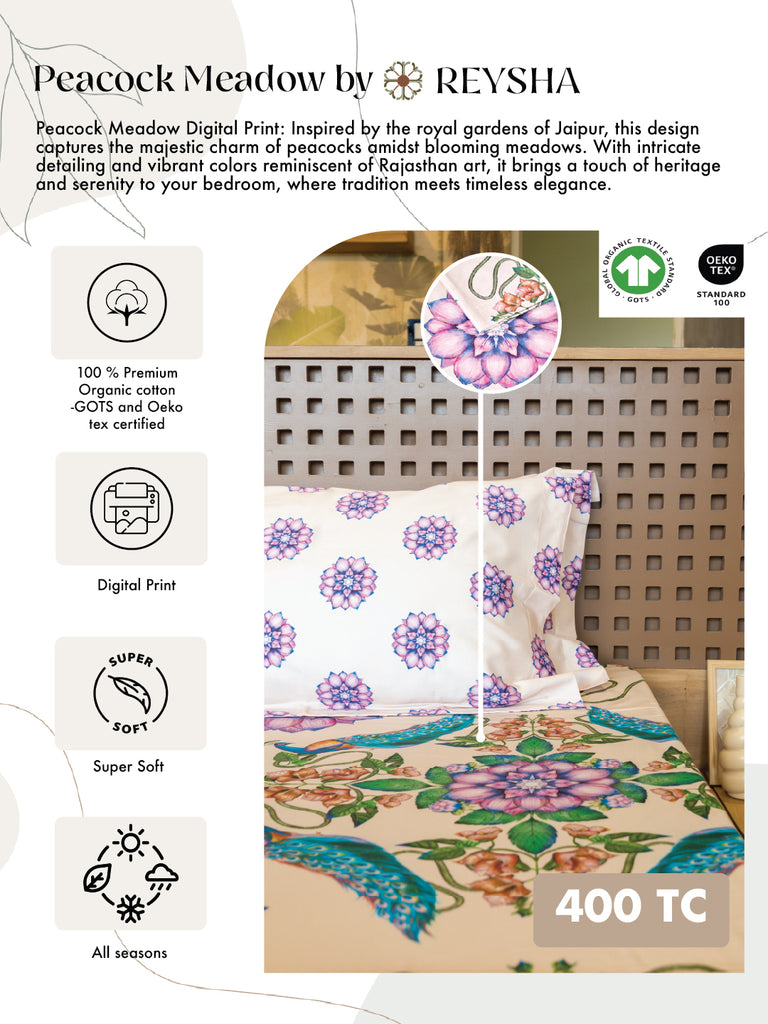 Peacock Meadow by REYSHA

Peacock Meadow Digital Print: Inspired by the royal gardens of Jaipur, this design captures the majestic charm of peacocks amidst blooming meadows. With intricate detailing and vibrant colors reminiscent of Rajasthan art, it brings a touch of heritage and serenity to your bedroom, where tradition meets timeless elegance.

GLOBAL ORGANIC TEXTILE STANDARD · GOTS ·

OEKO TEX®
STANDARD 100

100 % Premium Organic cotton -GOTS and Oeko tex certified

Digital Print

SUPER SOFT

Super Soft

All seasons

400 TC